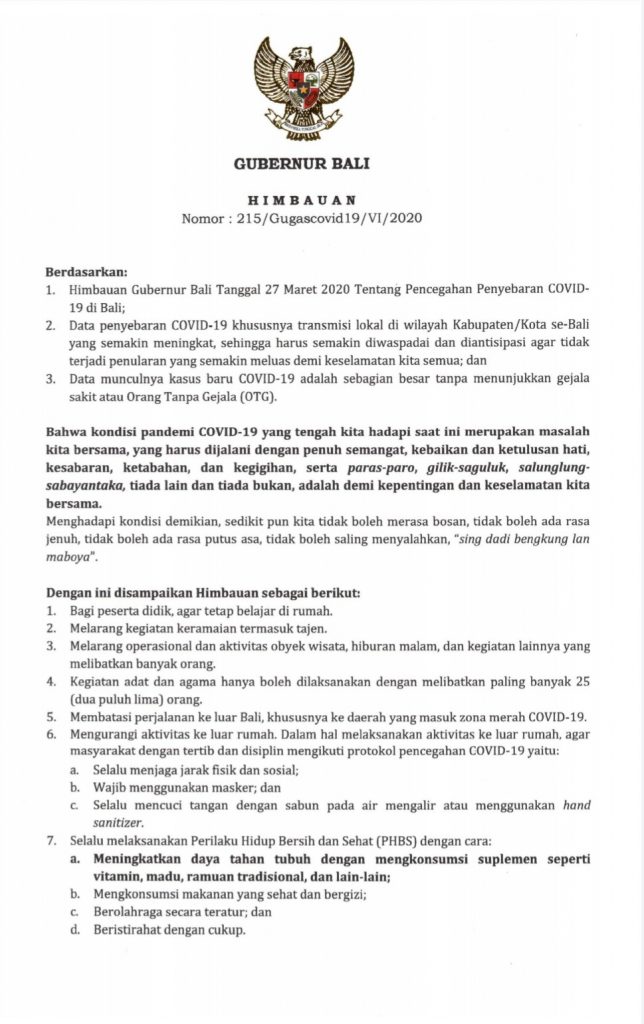 GUBERNUR BALI

HIMBAUAN
Nomor : 215/Gugascovid19/VI/2020

Berdasarkan:
1. Himbauan Gubernur Bali Tanggal 27 Maret 2020 Tentang Pencegahan Penyebaran COVID-19 di Bali;
2. Data penyebaran COVID-19 khususnya transmisi lokal di wilayah Kabupaten/Kota se-Bali yang semakin meningkat, sehingga harus semakin diwaspadai dan diantisipasi agar tidak terjadi penularan yang semakin meluas demi keselamatan kita semua; dan
3. Data munculnya kasus baru COVID-19 adalah sebagian besar tanpa menunjukkan gejala sakit atau Orang Tanpa Gejala (OTG).

Bahwa kondisi pandemi COVID-19 yang tengah kita hadapi saat ini merupakan masalah kita bersama, yang harus dijalani dengan penuh semangat, kebaikan dan ketulusan hati, kesabaran, ketabahan, dan kegigihan, serta paras-paro, gilik-saguluk, salunglung-sabayantaka, tiada lain dan tiada bukan, adalah demi kepentingan dan keselamatan kita bersama.
Menghadapi kondisi demikian, sedikit pun kita tidak boleh merasa bosan, tidak boleh ada rasa jenuh, tidak boleh ada rasa putus asa, tidak boleh saling menyalahkan, "sing dadi bengkung lan maboya".

Dengan ini disampaikan Himbauan sebagai berikut:
1. Bagi peserta didik, agar tetap belajar di rumah.
2. Melarang kegiatan keramaian termasuk tajen.
3. Melarang operasional dan aktivitas obyek wisata, hiburan malam, dan kegiatan lainnya yang melibatkan banyak orang.
4. Kegiatan adat dan agama hanya boleh dilaksanakan dengan melibatkan paling banyak 25 (dua puluh lima) orang.
5. Membatasi perjalanan ke luar Bali, khususnya ke daerah yang masuk zona merah COVID-19.
6. Mengurangi aktivitas ke luar rumah. Dalam hal melaksanakan aktivitas ke luar rumah, agar masyarakat dengan tertib dan disiplin mengikuti protokol pencegahan COVID-19 yaitu:
a. Selalu menjaga jarak fisik dan sosial;
b. Wajib menggunakan masker; dan
c. Selalu mencuci tangan dengan sabun pada air mengalir atau menggunakan hand sanitizer.
7. Selalu melaksanakan Perilaku Hidup Bersih dan Sehat (PHBS) dengan cara:
a. Meningkatkan daya tahan tubuh dengan mengkonsumsi suplemen seperti vitamin, madu, ramuan tradisional, dan lain-lain;
b. Mengkonsumsi makanan yang sehat dan bergizi;
c. Berolahraga secara teratur; dan
d. Beristirahat dengan cukup.